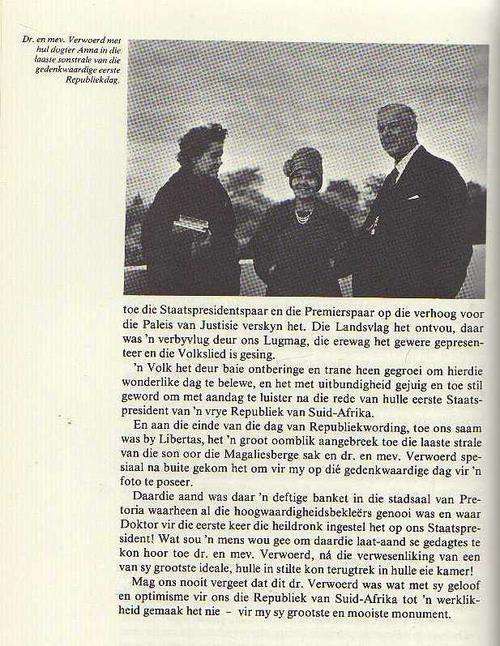 Dr. en mev. Verwoerd met hul dogter Anna in die laaste sonstrale van die gedenkwaardige eerste Republiekdag.

toe die Staatspresidentspaar en die Premierspaar op die verhoog voor die Paleis van Justisie verskyn het. Die Landsvlag het ontvou, daar was 'n verbyvlug deur ons Lugmag, die erewag het gewere gepresenteer en die Volkslied is gesing.

'n Volk het deur baie ontberinge en trane heen gegroei om hierdie wonderlike dag te belewe, en het met uitbundigheid gejuig en toe stil geword om met aandag te luister na die rede van hulle eerste Staatspresident van 'n vrye Republiek van Suid-Afrika.

En aan die einde van die dag van Republiekwording, toe ons saam was by Libertas, het 'n groot oomblik aangebreek toe die laaste strale van die son oor die Magaliesberge sak en dr. en mev. Verwoerd spesiaal na buite gekom het om vir my op dié gedenkwaardige dag vir 'n foto te poseer.

Daardie aand was daar 'n deftige banket in die stadsaal van Pretoria waarheen al die hoogwaardigheidsbekleërs genooi was en waar Doktor vir die eerste keer die heildronk ingestel het op ons Staatspresident! Wat sou 'n mens wou gee om daardie laat-aand se gedagtes te kon hoor toe dr. en mev. Verwoerd, ná die verwesenliking van een van sy grootste ideale, hulle in stilte kon terugtrek in hulle eie kamer!

Mag ons nooit vergeet dat dit dr. Verwoerd was wat met sy geloof en optimisme vir ons die Republiek van Suid-Afrika tot 'n werklikheid gemaak het nie – vir my sy grootste en mooiste monument.